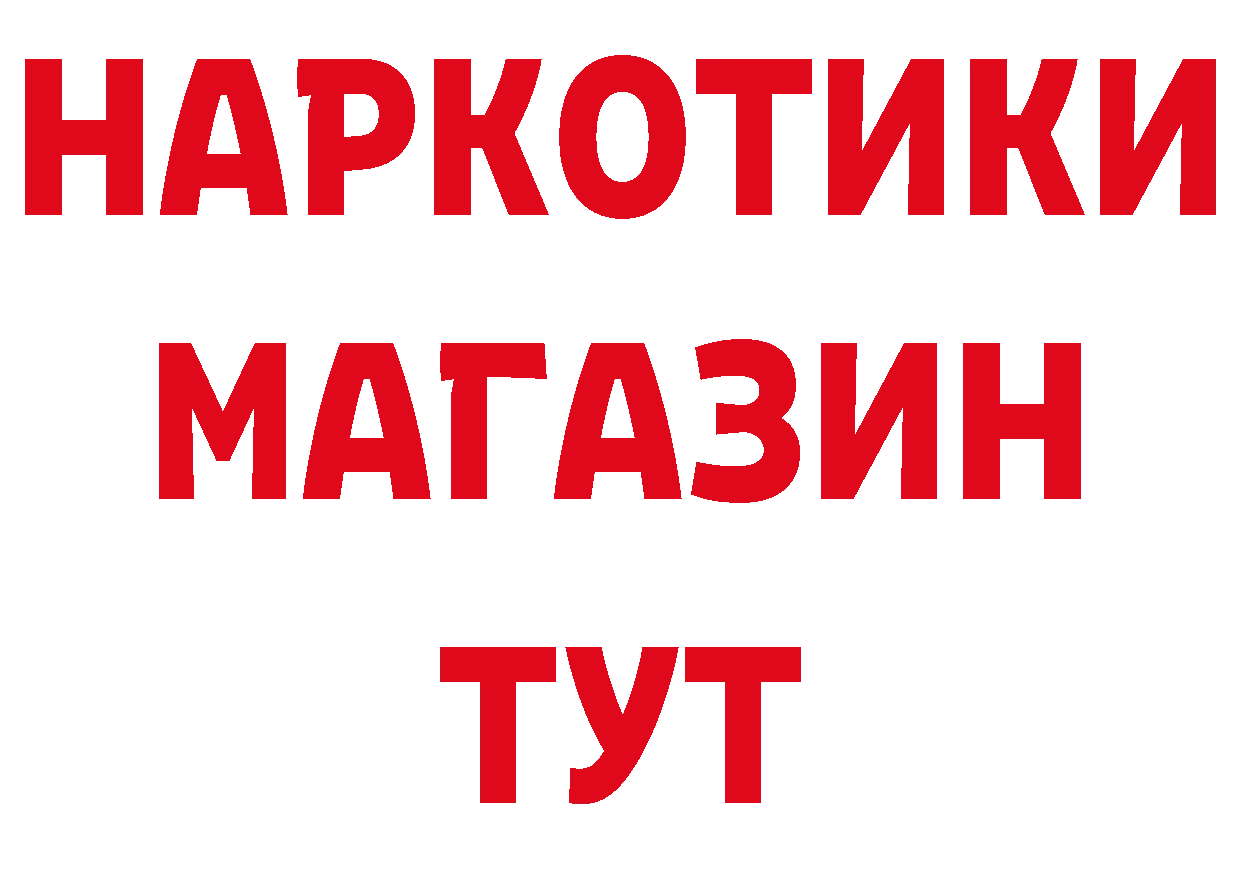 НАРКОТИКИ
МАГАЗИН
ТУТ